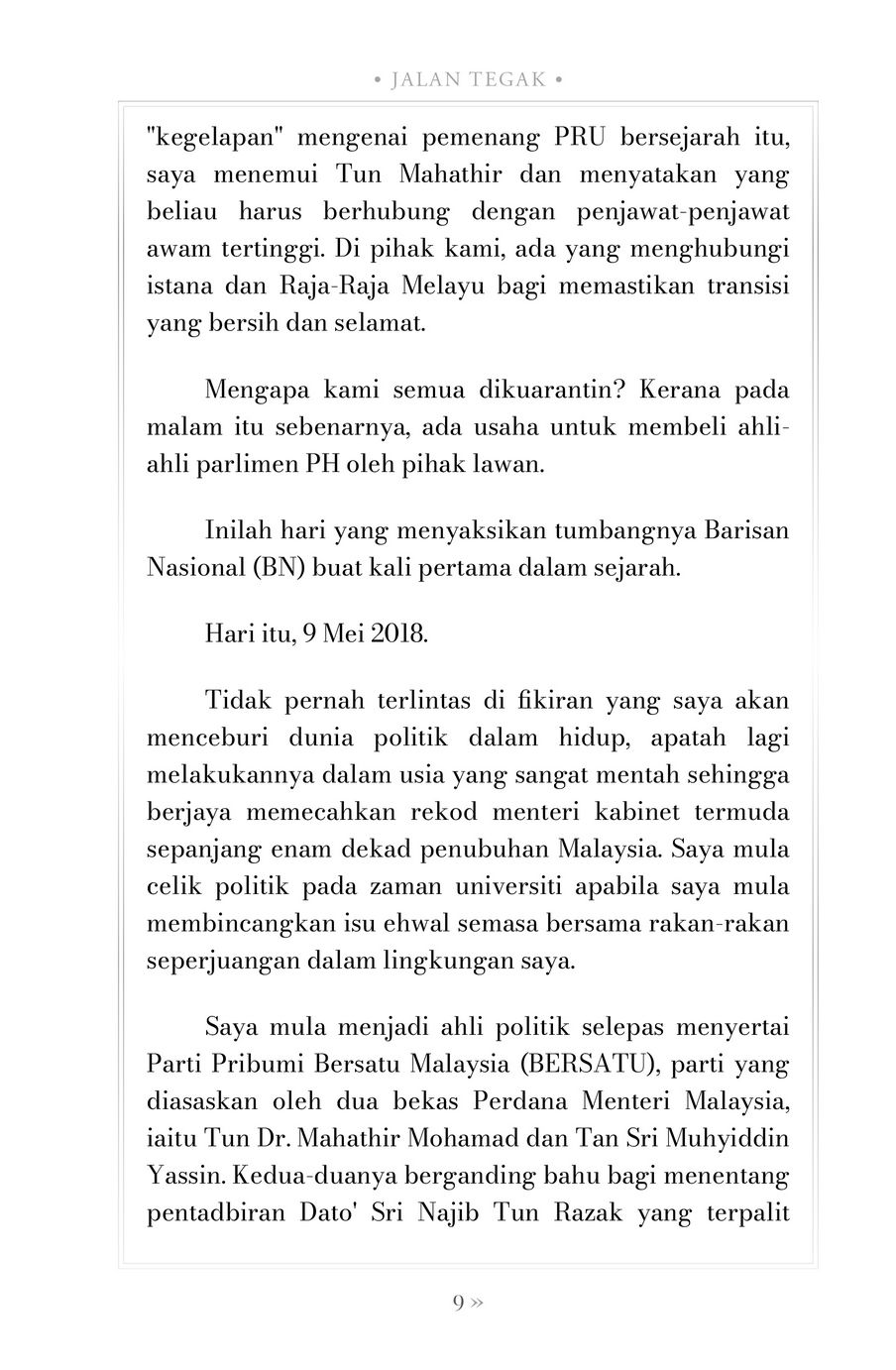 • JALAN TEGAK •

"kegelapan" mengenai pemenang PRU bersejarah itu, saya menemui Tun Mahathir dan menyatakan yang beliau harus berhubung dengan penjawat-penjawat awam tertinggi. Di pihak kami, ada yang menghubungi istana dan Raja-Raja Melayu bagi memastikan transisi yang bersih dan selamat.

Mengapa kami semua dikuarantin? Kerana pada malam itu sebenarnya, ada usaha untuk membeli ahli-ahli parlimen PH oleh pihak lawan.

Inilah hari yang menyaksikan tumbangnya Barisan Nasional (BN) buat kali pertama dalam sejarah.

Hari itu, 9 Mei 2018.

Tidak pernah terlintas di fikiran yang saya akan menceburi dunia politik dalam hidup, apatah lagi melakukannya dalam usia yang sangat mentah sehingga berjaya memecahkan rekod menteri kabinet termuda sepanjang enam dekad penubuhan Malaysia. Saya mula celik politik pada zaman universiti apabila saya mula membincangkan isu ehwal semasa bersama rakan-rakan seperjuangan dalam lingkungan saya.

Saya mula menjadi ahli politik selepas menyertai Parti Pribumi Bersatu Malaysia (BERSATU), parti yang diasaskan oleh dua bekas Perdana Menteri Malaysia, iaitu Tun Dr. Mahathir Mohamad dan Tan Sri Muhyiddin Yassin. Kedua-duanya berganding bahu bagi menentang pentadbiran Dato' Sri Najib Tun Razak yang terpalit

9 »